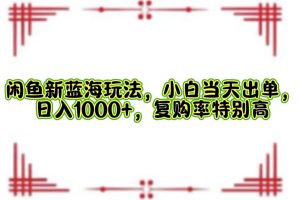 闲鱼新蓝海玩法，小白当天出单，日入1000+，复购率特别高